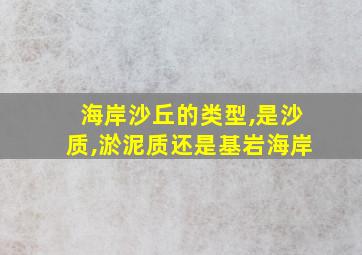 海岸沙丘的类型,是沙质,淤泥质还是基岩海岸